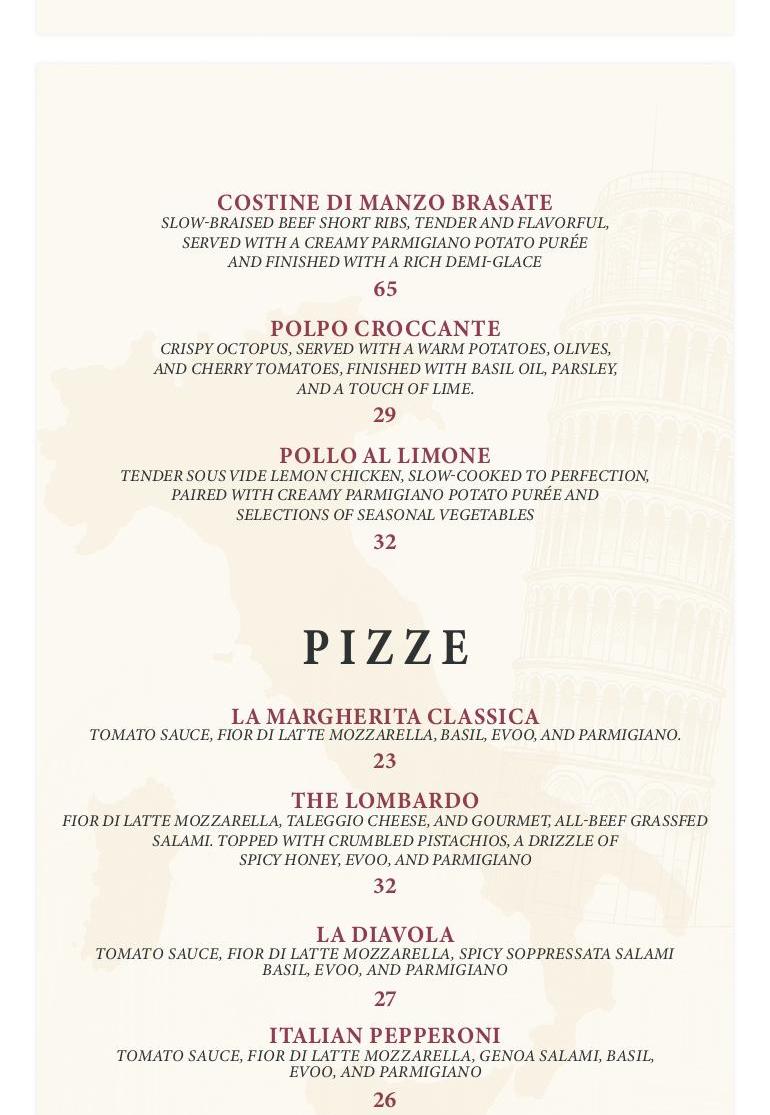 COSTINE DI MANZO BRASATE
SLOW-BRAISED BEEF SHORT RIBS, TENDER AND FLAVORFUL, SERVED WITH A CREAMY PARMIGIANO POTATO PURÉE AND FINISHED WITH A RICH DEMI-GLACE
65

POLPO CROCCANTE
CRISPY OCTOPUS, SERVED WITH A WARM POTATOES, OLIVES, AND CHERRY TOMATOES, FINISHED WITH BASIL OIL, PARSLEY, AND A TOUCH OF LIME.
29

POLLO AL LIMONE
TENDER SOUS VIDE LEMON CHICKEN, SLOW-COOKED TO PERFECTION, PAIRED WITH CREAMY PARMIGIANO POTATO PURÉE AND SELECTIONS OF SEASONAL VEGETABLES
32

PIZZE

LA MARGHERITA CLASSICA
TOMATO SAUCE, FIOR DI LATTE MOZZARELLA, BASIL, EVOO, AND PARMIGIANO.
23

THE LOMBARDO
FIOR DI LATTE MOZZARELLA, TALEGGIO CHEESE, AND GOURMET, ALL-BEEF GRASSFED SALAMI. TOPPED WITH CRUMBLED PISTACHIOS, A DRIZZLE OF SPICY HONEY, EVOO, AND PARMIGIANO
32

LA DIAVOLA
TOMATO SAUCE, FIOR DI LATTE MOZZARELLA, SPICY SOPPRESSATA SALAMI BASIL, EVOO, AND PARMIGIANO
27

ITALIAN PEPPERONI
TOMATO SAUCE, FIOR DI LATTE MOZZARELLA, GENOA SALAMI, BASIL, EVOO, AND PARMIGIANO
26